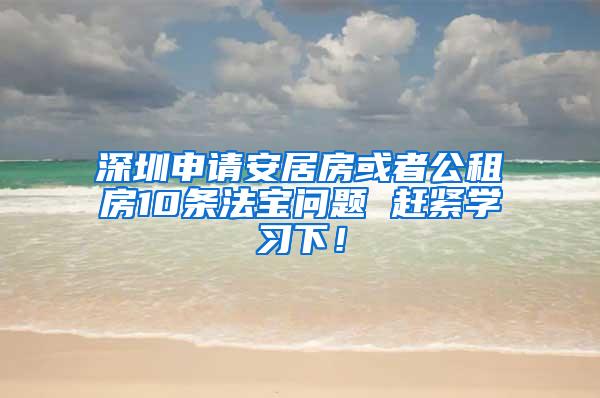 深圳申请安居房或者公租房10条法宝问题 赶紧学习下！